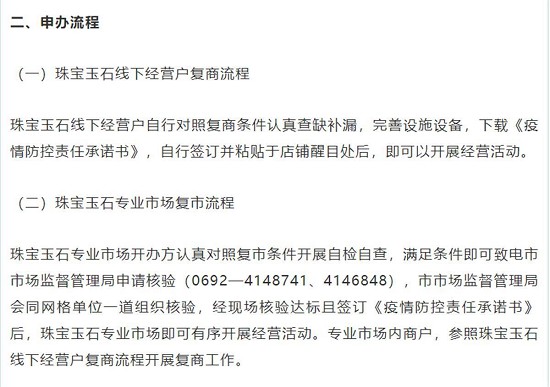 二、申办流程

（一）珠宝玉石线下经营户复商流程

珠宝玉石线下经营户自行对照复商条件认真查缺补漏，完善设施设备，下载《疫情防控责任承诺书》，自行签订并粘贴于店铺醒目处后，即可以开展经营活动。

（二）珠宝玉石专业市场复市流程

珠宝玉石专业市场开办方认真对照复市条件开展自检自查，满足条件即可致电市市场监督管理局申请核验（0692—4148741、4146848），市市场监督管理局会同网格单位一道组织核验，经现场核验达标且签订《疫情防控责任承诺书》后，珠宝玉石专业市场即可有序开展经营活动。专业市场内商户，参照珠宝玉石线下经营户复商流程开展复商工作。